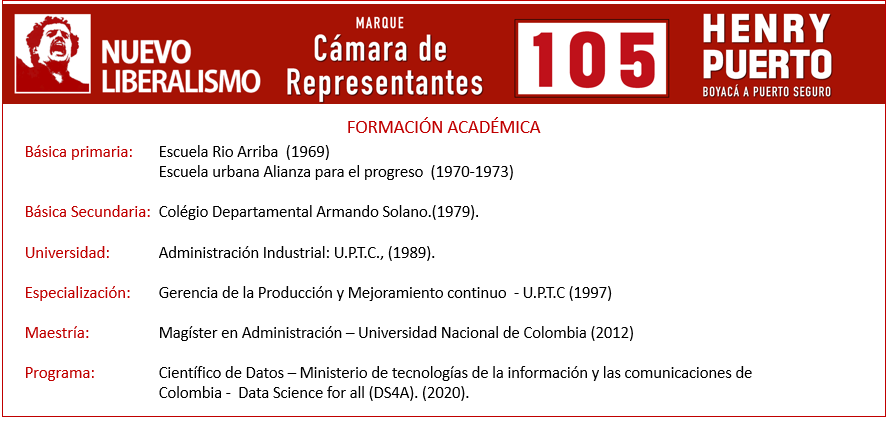 NUEVO LIBERALISMO

MARQUE
Cámara de
Representantes

105

HENRY
PUERTO
BOYACÁ A PUERTO SEGURO

FORMACIÓN ACADÉMICA

Básica primaria: Escuela Rio Arriba (1969)
Escuela urbana Alianza para el progreso (1970-1973)

Básica Secundaria: Colégio Departamental Armando Solano.(1979).

Universidad: Administración Industrial: U.P.T.C., (1989).

Especialización: Gerencia de la Producción y Mejoramiento continuo - U.P.T.C (1997)

Maestría: Magíster en Administración – Universidad Nacional de Colombia (2012)

Programa: Científico de Datos – Ministerio de tecnologías de la información y las comunicaciones de Colombia - Data Science for all (DS4A). (2020).